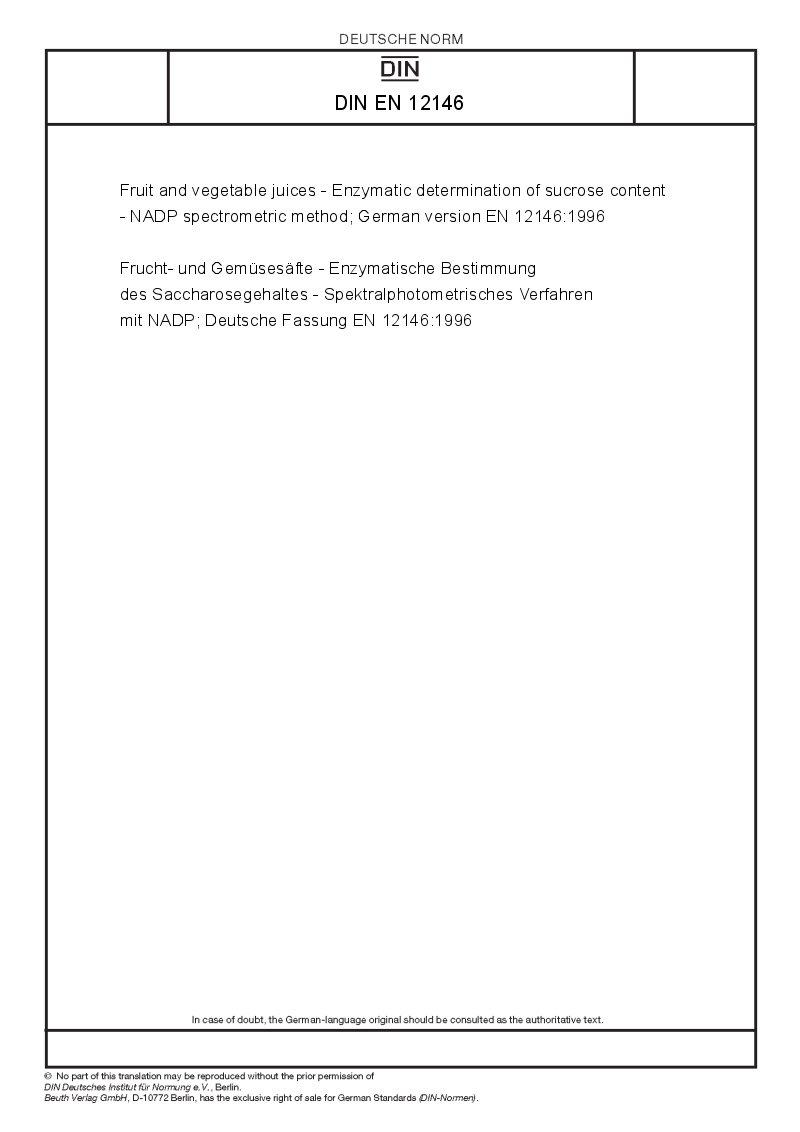 DEUTSCHE NORM

DIN

DIN EN 12146

Fruit and vegetable juices - Enzymatic determination of sucrose content - NADP spectrometric method; German version EN 12146:1996

Frucht- und Gemüsesäfte - Enzymatische Bestimmung des Saccharosegehaltes - Spektralphotometrisches Verfahren mit NADP; Deutsche Fassung EN 12146:1996

In case of doubt, the German-language original should be consulted as the authoritative text.

© No part of this translation may be reproduced without the prior permission of DIN Deutsches Institut für Normung e.V., Berlin.
Beuth Verlag GmbH, D-10772 Berlin, has the exclusive right of sale for German Standards (DIN-Normen).